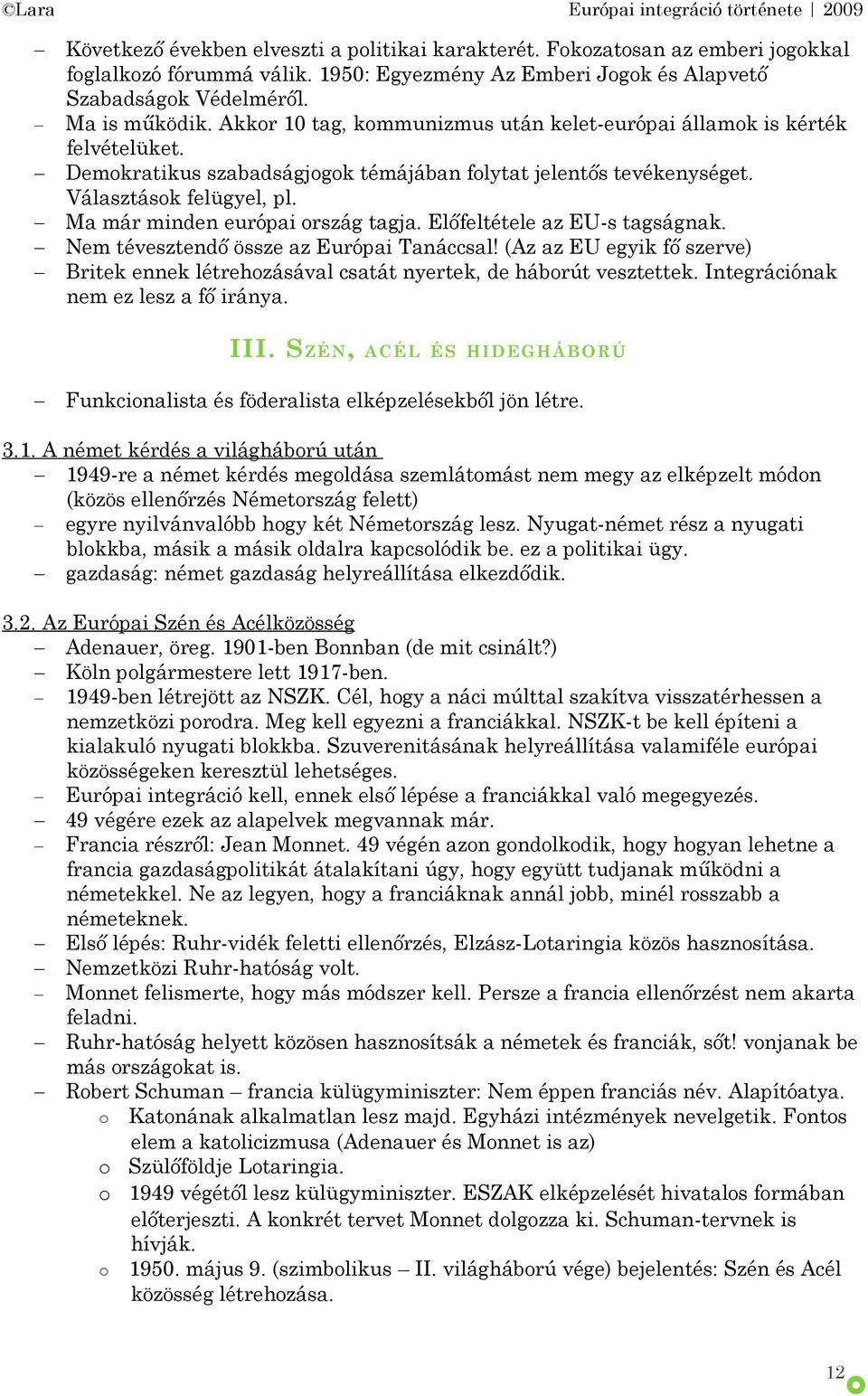 ©Lara Európai integráció története | 2009

– Következő években elveszti a politikai karakterét. Fokozatosan az emberi jogokkal foglalkozó fórummá válik. 1950: Egyezmény Az Emberi Jogok és Alapvető Szabadságok Védelméről.
– Ma is működik. Akkor 10 tag, kommunizmus után kelet-európai államok is kérték felvételüket.
– Demokratikus szabadságjogok témájában folytat jelentős tevékenységet. Választások felügyel, pl.
– Ma már minden európai ország tagja. Előfeltétele az EU-s tagságnak.
– Nem tévesztendő össze az Európai Tanáccsal! (Az az EU egyik fő szerve)
– Britek ennek létrehozásával csatát nyertek, de háborút vesztettek. Integrációnak nem ez lesz a fő iránya.

III. SZÉN, ACÉL ÉS HIDEGHÁBORÚ

– Funkcionalista és föderalista elképzelésekből jön létre.

3.1. A német kérdés a világháború után
– 1949-re a német kérdés megoldása szemlátomást nem megy az elképzelt módon (közös ellenőrzés Németország felett)
– egyre nyilvánvalóbb hogy két Németország lesz. Nyugat-német rész a nyugati blokkba, másik a másik oldalra kapcsolódik be. ez a politikai ügy.
– gazdaság: német gazdaság helyreállítása elkezdődik.

3.2. Az Európai Szén és Acélközösség
– Adenauer, öreg. 1901-ben Bonnban (de mit csinált?)
– Köln polgármestere lett 1917-ben.
– 1949-ben létrejött az NSZK. Cél, hogy a náci múlttal szakítva visszatérhessen a nemzetközi porodra. Meg kell egyezni a franciákkal. NSZK-t be kell építeni a kialakuló nyugati blokkba. Szuverenitásának helyreállítása valamiféle európai közösségeken keresztül lehetséges.
– Európai integráció kell, ennek első lépése a franciákkal való megegyezés.
– 49 végére ezek az alapelvek megvannak már.
– Francia részről: Jean Monnet. 49 végén azon gondolkodik, hogy hogyan lehetne a francia gazdaságpolitikát átalakítani úgy, hogy együtt tudjanak működni a németekkel. Ne az legyen, hogy a franciáknak annál jobb, minél rosszabb a németeknek.
– Első lépés: Ruhr-vidék feletti ellenőrzés, Elzász-Lotaringia közös hasznosítása.
– Nemzetközi Ruhr-hatóság volt.
– Monnet felismerte, hogy más módszer kell. Persze a francia ellenőrzést nem akarta feladni.
– Ruhr-hatóság helyett közösen hasznosítsák a németek és franciák, sőt! vonjanak be más országokat is.
– Robert Schuman – francia külügyminiszter: Nem éppen franciás név. Alapítóatya.
o Katonának alkalmatlan lesz majd. Egyházi intézmények nevelgetik. Fontos elem a katolicizmusa (Adenauer és Monnet is az)
o Szülőföldje Lotaringia.
o 1949 végétől lesz külügyminiszter. ESZAK elképzelését hivatalos formában előterjeszti. A konkrét tervet Monnet dolgozza ki. Schuman-tervnek is hívják.
o 1950. május 9. (szimbolikus – II. világháború vége) bejelentés: Szén és Acél közösség létrehozása.

12